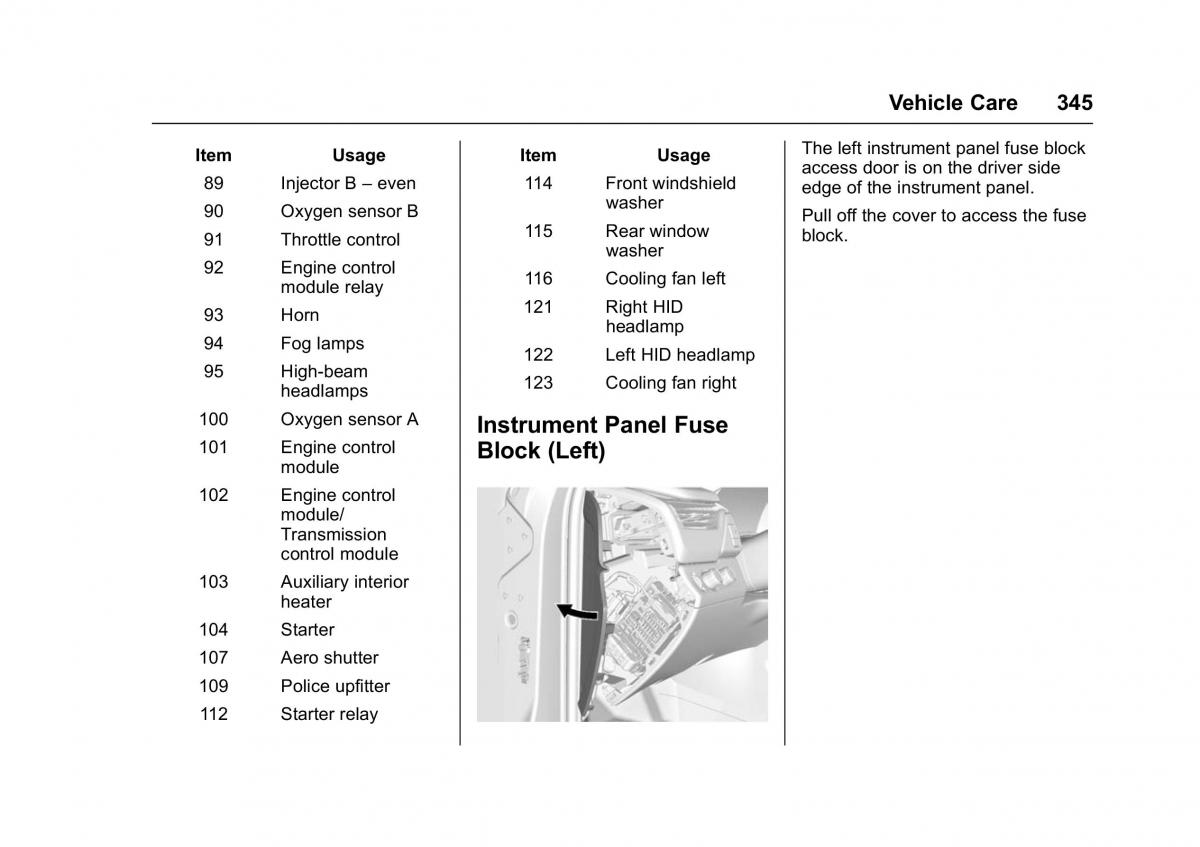 Vehicle Care 345

| Item | Usage |
|---|---|
| 89 | Injector B – even |
| 90 | Oxygen sensor B |
| 91 | Throttle control |
| 92 | Engine control module relay |
| 93 | Horn |
| 94 | Fog lamps |
| 95 | High-beam headlamps |
| 100 | Oxygen sensor A |
| 101 | Engine control module |
| 102 | Engine control module/ Transmission control module |
| 103 | Auxiliary interior heater |
| 104 | Starter |
| 107 | Aero shutter |
| 109 | Police upfitter |
| 112 | Starter relay |

| Item | Usage |
|---|---|
| 114 | Front windshield washer |
| 115 | Rear window washer |
| 116 | Cooling fan left |
| 121 | Right HID headlamp |
| 122 | Left HID headlamp |
| 123 | Cooling fan right |

Instrument Panel Fuse Block (Left)

The left instrument panel fuse block access door is on the driver side edge of the instrument panel.

Pull off the cover to access the fuse block.